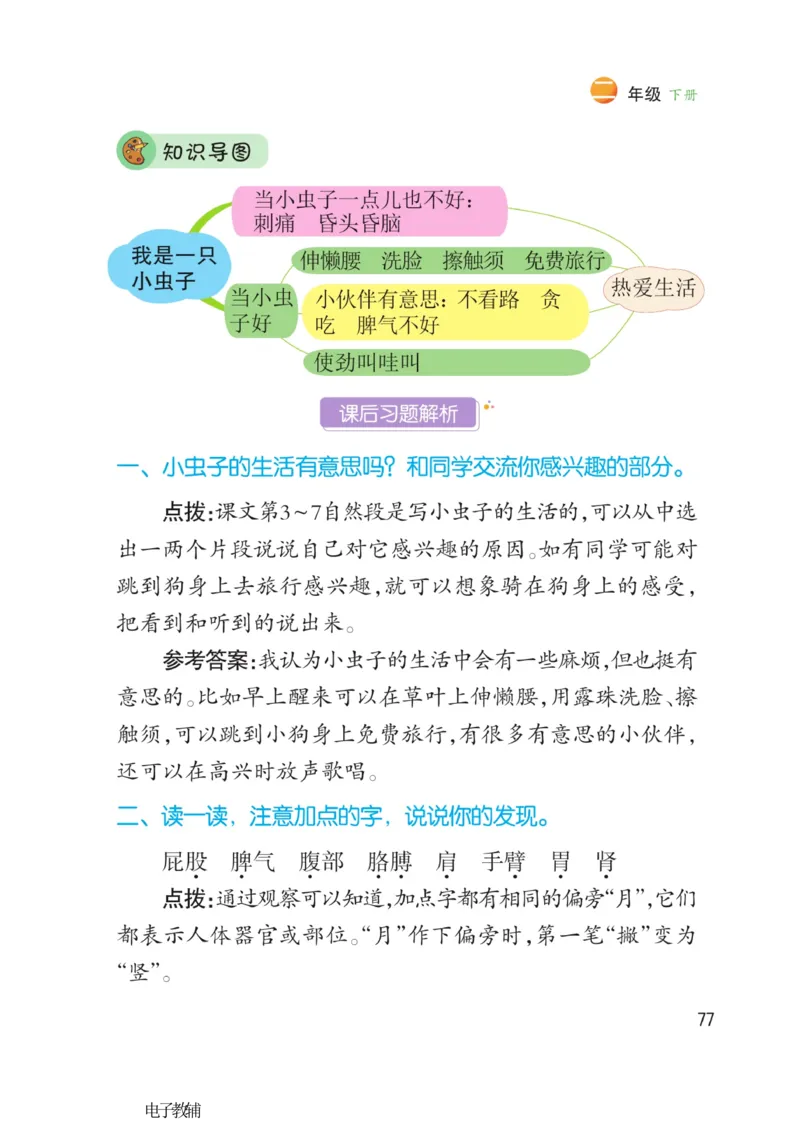 二 年级 下册

知识导图

我是一只小虫子

当小虫子一点儿也不好：刺痛 昏头昏脑

当小虫子好

伸懒腰 洗脸 擦触须 免费旅行

小伙伴有意思：不看路 贪吃 脾气不好

使劲叫哇叫

热爱生活

课后习题解析

一、小虫子的生活有意思吗？和同学交流你感兴趣的部分。

点拨：课文第3~7自然段是写小虫子的生活的，可以从中选出一两个片段说说自己对它感兴趣的原因。如有同学可能对跳到狗身上去旅行感兴趣，就可以想象骑在狗身上的感受，把看到和听到的说出来。

参考答案：我认为小虫子的生活中会有一些麻烦，但也挺有意思的。比如早上醒来可以在草叶上伸懒腰，用露珠洗脸、擦触须，可以跳到小狗身上免费旅行，有很多有意思的小伙伴，还可以在高兴时放声歌唱。

二、读一读，注意加点的字，说说你的发现。

屁股 脾气 腹部 胳膊 肩 手臂 胃 肾

点拨：通过观察可以知道，加点字都有相同的偏旁“月”，它们都表示人体器官或部位。“月”作下偏旁时，第一笔“撇”变为“竖”。

77

电子教辅